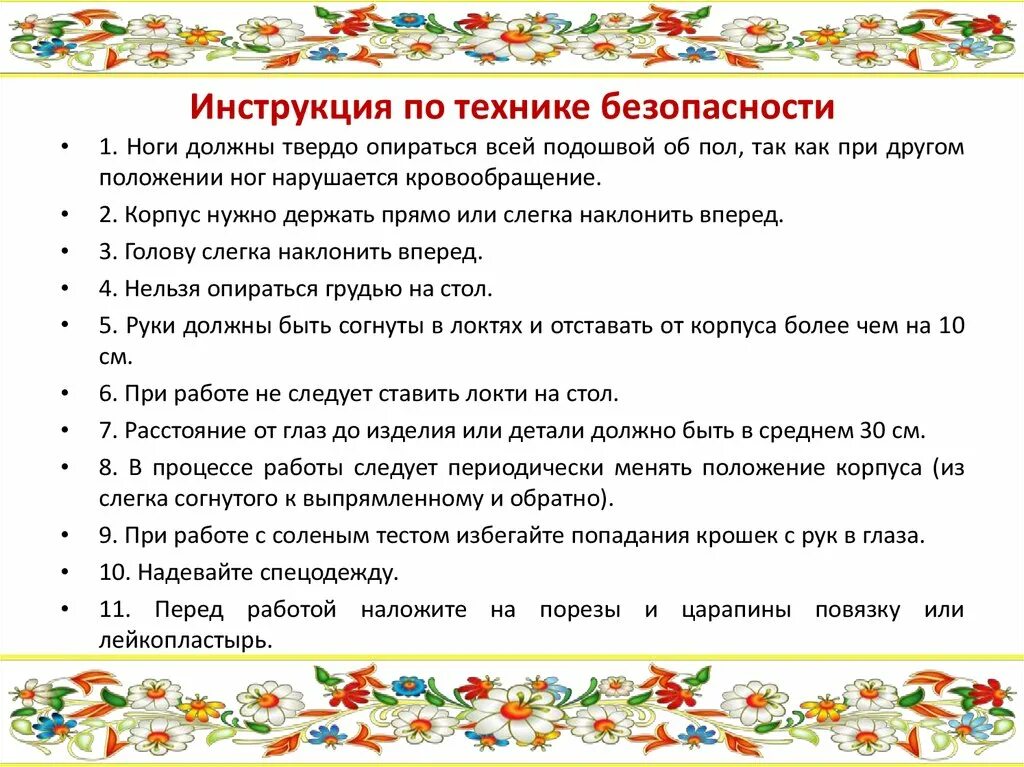 Инструкция по технике безопасности

• 1. Ноги должны твердо опираться всей подошвой об пол, так как при другом положении ног нарушается кровообращение.
• 2. Корпус нужно держать прямо или слегка наклонить вперед.
• 3. Голову слегка наклонить вперед.
• 4. Нельзя опираться грудью на стол.
• 5. Руки должны быть согнуты в локтях и отставать от корпуса более чем на 10 см.
• 6. При работе не следует ставить локти на стол.
• 7. Расстояние от глаз до изделия или детали должно быть в среднем 30 см.
• 8. В процессе работы следует периодически менять положение корпуса (из слегка согнутого к выпрямленному и обратно).
• 9. При работе с соленым тестом избегайте попадания крошек с рук в глаза.
• 10. Надевайте спецодежду.
• 11. Перед работой наложите на порезы и царапины повязку или лейкопластырь.